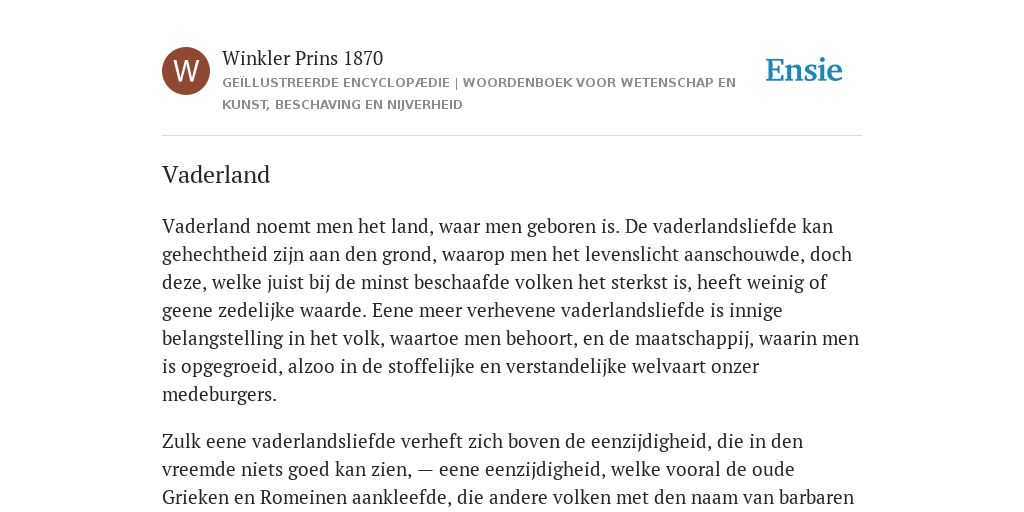 W

Winkler Prins 1870

GEÏLLUSTREERDE ENCYCLOPÆDIE | WOORDENBOEK VOOR WETENSCHAP EN KUNST, BESCHAVING EN NIJVERHEID

Ensie

Vaderland

Vaderland noemt men het land, waar men geboren is. De vaderlandsliefde kan gehechtheid zijn aan den grond, waarop men het levenslicht aanschouwde, doch deze, welke juist bij de minst beschaafde volken het sterkst is, heeft weinig of geene zedelijke waarde. Eene meer verhevene vaderlandsliefde is innige belangstelling in het volk, waartoe men behoort, en de maatschappij, waarin men is opgegroeid, alzoo in de stoffelijke en verstandelijke welvaart onzer medeburgers.

Zulk eene vaderlandsliefde verheft zich boven de eenzijdigheid, die in den vreemde niets goed kan zien, — eene eenzijdigheid, welke vooral de oude Grieken en Romeinen aankleefde, die andere volken met den naam van barbaren